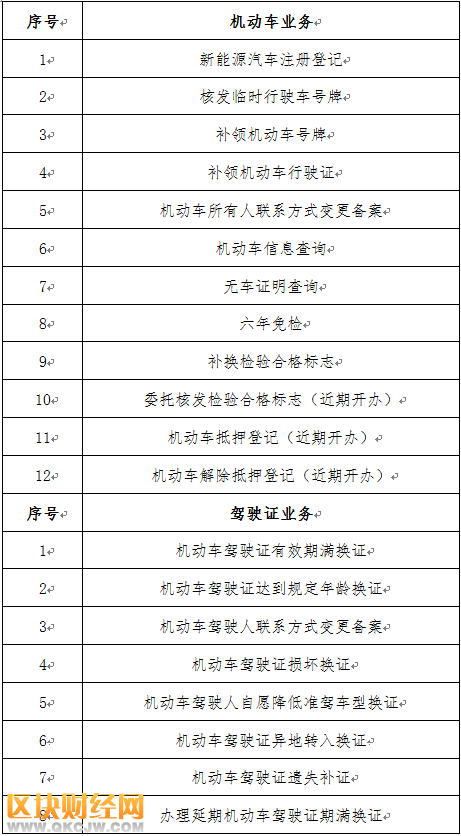 | 序号 | 机动车业务 |
|---|---|
| 1 | 新能源汽车注册登记 |
| 2 | 核发临时行驶车号牌 |
| 3 | 补领机动车号牌 |
| 4 | 补领机动车行驶证 |
| 5 | 机动车所有人联系方式变更备案 |
| 6 | 机动车信息查询 |
| 7 | 无车证明查询 |
| 8 | 六年免检 |
| 9 | 补换检验合格标志 |
| 10 | 委托核发检验合格标志（近期开办） |
| 11 | 机动车抵押登记（近期开办） |
| 12 | 机动车解除抵押登记（近期开办） |
| 序号 | 驾驶证业务 |
| 1 | 机动车驾驶证有效期满换证 |
| 2 | 机动车驾驶证达到规定年龄换证 |
| 3 | 机动车驾驶人联系方式变更备案 |
| 4 | 机动车驾驶证损坏换证 |
| 5 | 机动车驾驶人自愿降低准驾车型换证 |
| 6 | 机动车驾驶证异地转入换证 |
| 7 | 机动车驾驶证遗失补证 |
| 8 | 办理延期机动车驾驶证期满换证 |

区块财经网
WWW.QKCJW.COM